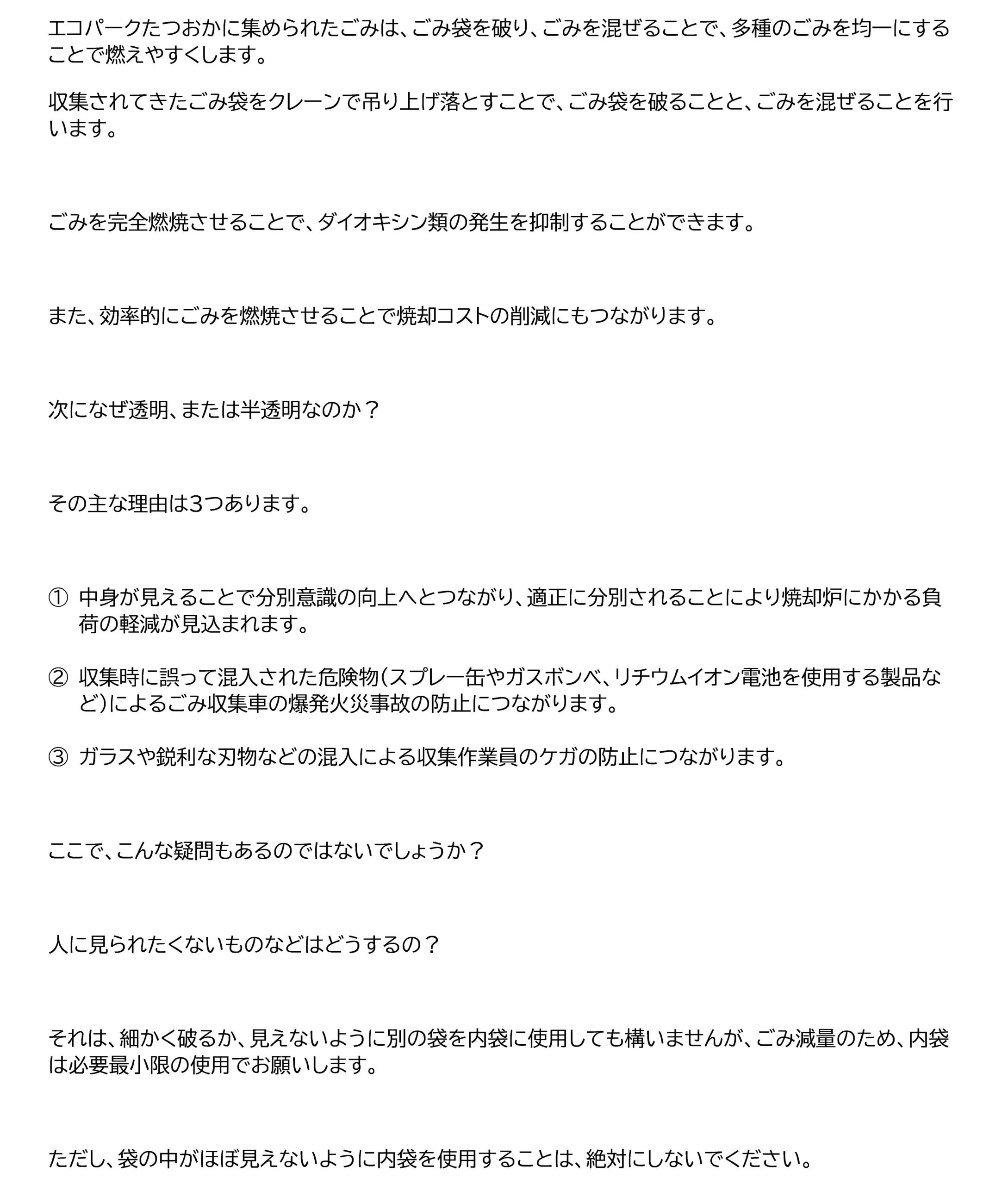 エコパークたつおかに集められたごみは、ごみ袋を破り、ごみを混ぜることで、多種のごみを均一にすることで燃えやすくします。

収集されてきたごみ袋をクレーンで吊り上げ落とすことで、ごみ袋を破ることと、ごみを混ぜることを行います。

ごみを完全燃焼させることで、ダイオキシン類の発生を抑制することができます。

また、効率的にごみを燃焼させることで焼却コストの削減にもつながります。

次になぜ透明、または半透明なのか？

その主な理由は3つあります。

① 中身が見えることで分別意識の向上へとつながり、適正に分別されることにより焼却炉にかかる負荷の軽減が見込まれます。

② 収集時に誤って混入された危険物（スプレー缶やガスボンベ、リチウムイオン電池を使用する製品など）によるごみ収集車の爆発火災事故の防止につながります。

③ ガラスや鋭利な刃物などの混入による収集作業員のケガの防止につながります。

ここで、こんな疑問もあるのではないでしょうか？

人に見られたくないものなどはどうするの？

それは、細かく破るか、見えないように別の袋を内袋に使用しても構いませんが、ごみ減量のため、内袋は必要最小限の使用でお願いします。

ただし、袋の中がほぼ見えないように内袋を使用することは、絶対にしないでください。